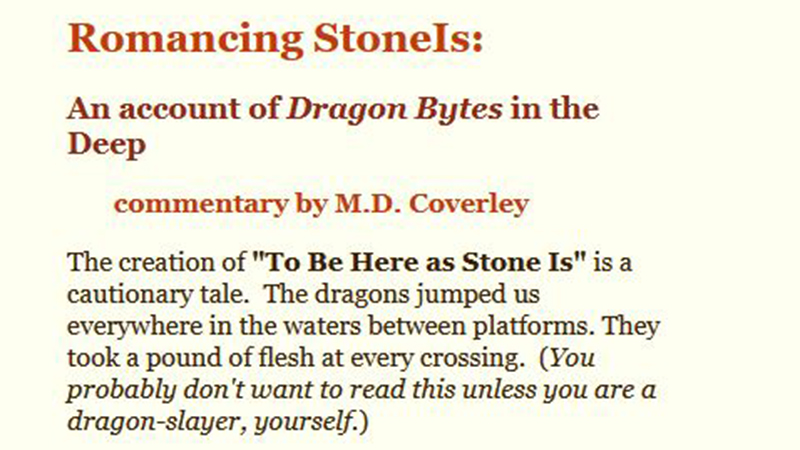 Romancing StoneIs:

An account of Dragon Bytes in the Deep

commentary by M.D. Coverley

The creation of "To Be Here as Stone Is" is a cautionary tale. The dragons jumped us everywhere in the waters between platforms. They took a pound of flesh at every crossing. (You probably don't want to read this unless you are a dragon-slayer, yourself.)